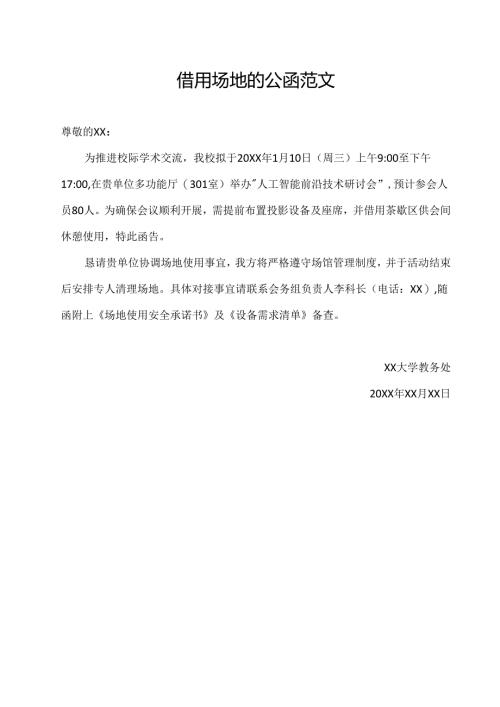 借用场地的公函范文

尊敬的XX：

为推进校际学术交流，我校拟于20XX年1月10日（周三）上午9:00至下午17:00,在贵单位多功能厅（301室）举办"人工智能前沿技术研讨会”，预计参会人员80人。为确保会议顺利开展，需提前布置投影设备及座席，并借用茶歇区供会间休憩使用，特此函告。

恳请贵单位协调场地使用事宜，我方将严格遵守场馆管理制度，并于活动结束后安排专人清理场地。具体对接事宜请联系会务组负责人李科长（电话：XX）,随函附上《场地使用安全承诺书》及《设备需求清单》备查。

XX大学教务处

20XX年XX月XX日